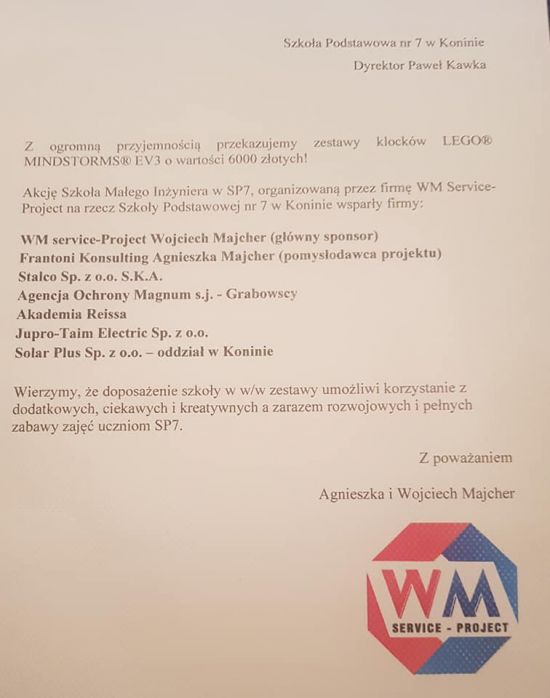 Szkoła Podstawowa nr 7 w Koninie

Dyrektor Paweł Kawka

Z ogromną przyjemnością przekazujemy zestawy klocków LEGO® MINDSTORMS® EV3 o wartości 6000 złotych!

Akcję Szkoła Małego Inżyniera w SP7, organizowaną przez firmę WM Service-Project na rzecz Szkoły Podstawowej nr 7 w Koninie wsparły firmy:

WM service-Project Wojciech Majcher (główny sponsor)
Frantoni Konsulting Agnieszka Majcher (pomysłodawca projektu)
Stalco Sp. z o.o. S.K.A.
Agencja Ochrony Magnum s.j. - Grabowscy
Akademia Reissa
Jupro-Taim Electric Sp. z o.o.
Solar Plus Sp. z o.o. – oddział w Koninie

Wierzymy, że doposażenie szkoły w w/w zestawy umożliwi korzystanie z dodatkowych, ciekawych i kreatywnych a zarazem rozwojowych i pełnych zabawy zajęć uczniom SP7.

Z poważaniem

Agnieszka i Wojciech Majcher

WM
SERVICE - PROJECT